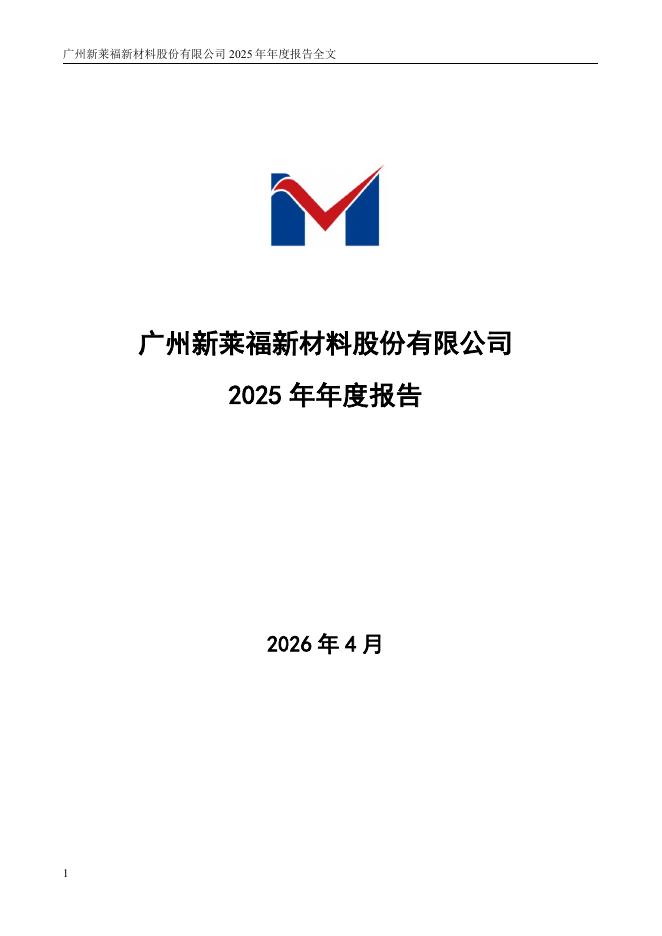 广州新莱福新材料股份有限公司2025年年度报告全文

广州新莱福新材料股份有限公司

2025年年度报告

2026年4月

1